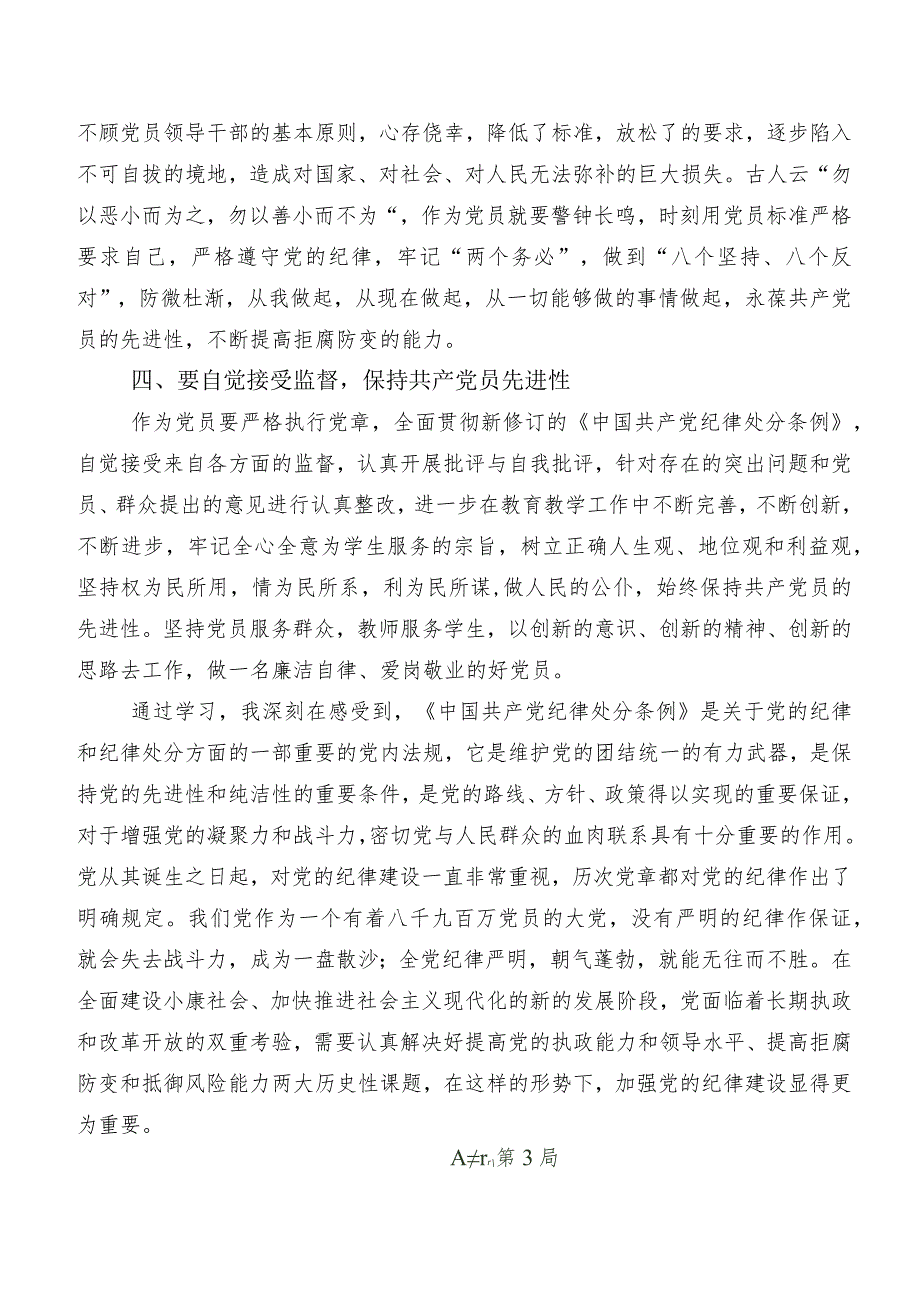 不顾党员领导干部的基本原则，心存侥幸，降低了标准，放松了的要求，逐步陷入不可自拔的境地，造成对国家、对社会、对人民无法弥补的巨大损失。古人云“勿以恶小而为之，勿以善小而不为“，作为党员就要警钟长鸣，时刻用党员标准严格要求自己，严格遵守党的纪律，牢记“两个务必”，做到“八个坚持、八个反对”，防微杜渐，从我做起，从现在做起，从一切能够做的事情做起，永葆共产党员的先进性，不断提高拒腐防变的能力。

四、要自觉接受监督，保持共产党员先进性

作为党员要严格执行党章，全面贯彻新修订的《中国共产党纪律处分条例》，自觉接受来自各方面的监督，认真开展批评与自我批评，针对存在的突出问题和党员、群众提出的意见进行认真整改，进一步在教育教学工作中不断完善，不断创新，不断进步，牢记全心全意为学生服务的宗旨，树立正确人生观、地位观和利益观，坚持权为民所用，情为民所系，利为民所谋,做人民的公仆，始终保持共产党员的先进性。坚持党员服务群众，教师服务学生，以创新的意识、创新的精神、创新的思路去工作，做一名廉洁自律、爱岗敬业的好党员。

通过学习，我深刻在感受到，《中国共产党纪律处分条例》是关于党的纪律和纪律处分方面的一部重要的党内法规，它是维护党的团结统一的有力武器，是保持党的先进性和纯洁性的重要条件，是党的路线、方针、政策得以实现的重要保证，对于增强党的凝聚力和战斗力,密切党与人民群众的血肉联系具有十分重要的作用。党从其诞生之日起，对党的纪律建设一直非常重视，历次党章都对党的纪律作出了明确规定。我们党作为一个有着八千九百万党员的大党，没有严明的纪律作保证，就会失去战斗力，成为一盘散沙；全党纪律严明，朝气蓬勃，就能无往而不胜。在全面建设小康社会、加快推进社会主义现代化的新的发展阶段，党面临着长期执政和改革开放的双重考验，需要认真解决好提高党的执政能力和领导水平、提高拒腐防变和抵御风险能力两大历史性课题，在这样的形势下，加强党的纪律建设显得更为重要。

A≠r₁第 3 局